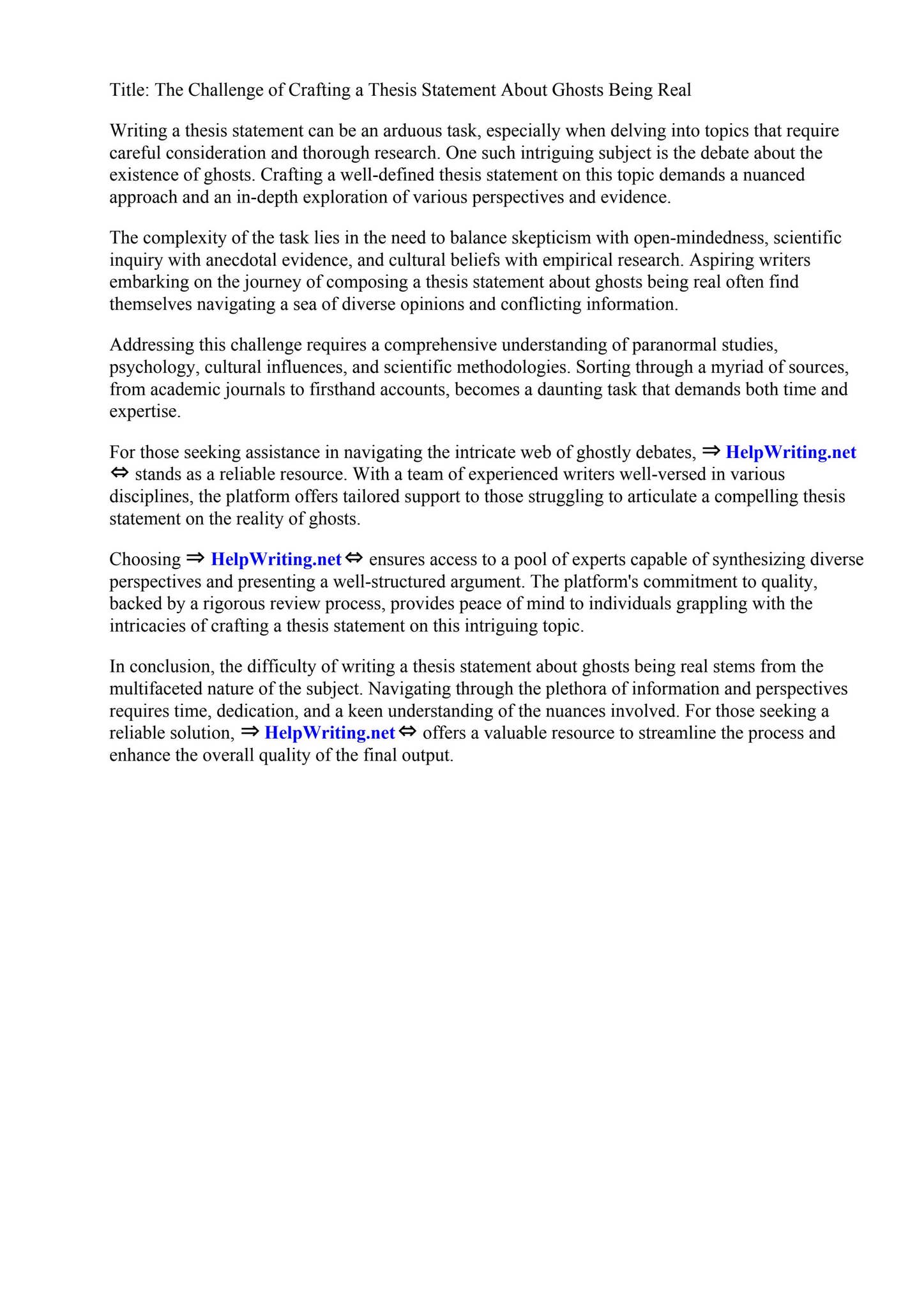 Title: The Challenge of Crafting a Thesis Statement About Ghosts Being Real

Writing a thesis statement can be an arduous task, especially when delving into topics that require careful consideration and thorough research. One such intriguing subject is the debate about the existence of ghosts. Crafting a well-defined thesis statement on this topic demands a nuanced approach and an in-depth exploration of various perspectives and evidence.

The complexity of the task lies in the need to balance skepticism with open-mindedness, scientific inquiry with anecdotal evidence, and cultural beliefs with empirical research. Aspiring writers embarking on the journey of composing a thesis statement about ghosts being real often find themselves navigating a sea of diverse opinions and conflicting information.

Addressing this challenge requires a comprehensive understanding of paranormal studies, psychology, cultural influences, and scientific methodologies. Sorting through a myriad of sources, from academic journals to firsthand accounts, becomes a daunting task that demands both time and expertise.

For those seeking assistance in navigating the intricate web of ghostly debates, ⇒ HelpWriting.net ⇔ stands as a reliable resource. With a team of experienced writers well-versed in various disciplines, the platform offers tailored support to those struggling to articulate a compelling thesis statement on the reality of ghosts.

Choosing ⇒ HelpWriting.net ⇔ ensures access to a pool of experts capable of synthesizing diverse perspectives and presenting a well-structured argument. The platform's commitment to quality, backed by a rigorous review process, provides peace of mind to individuals grappling with the intricacies of crafting a thesis statement on this intriguing topic.

In conclusion, the difficulty of writing a thesis statement about ghosts being real stems from the multifaceted nature of the subject. Navigating through the plethora of information and perspectives requires time, dedication, and a keen understanding of the nuances involved. For those seeking a reliable solution, ⇒ HelpWriting.net ⇔ offers a valuable resource to streamline the process and enhance the overall quality of the final output.